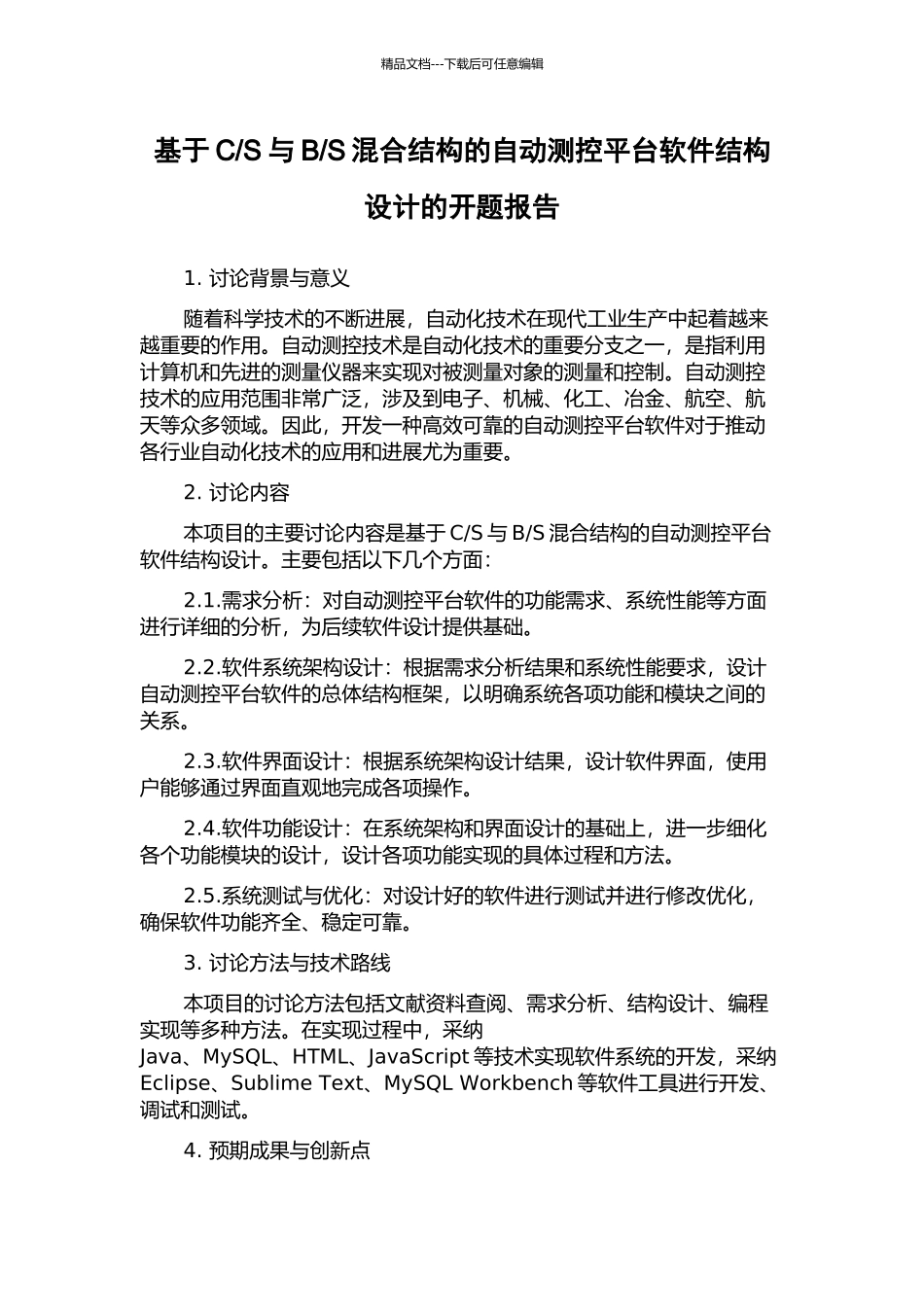 精品文档---下载后可任意编辑

基于 C/S 与 B/S 混合结构的自动测控平台软件结构设计的开题报告

1. 讨论背景与意义

随着科学技术的不断进展，自动化技术在现代工业生产中起着越来越重要的作用。自动测控技术是自动化技术的重要分支之一，是指利用计算机和先进的测量仪器来实现对被测量对象的测量和控制。自动测控技术的应用范围非常广泛，涉及到电子、机械、化工、冶金、航空、航天等众多领域。因此，开发一种高效可靠的自动测控平台软件对于推动各行业自动化技术的应用和进展尤为重要。

2. 讨论内容

本项目的主要讨论内容是基于 C/S 与 B/S 混合结构的自动测控平台软件结构设计。主要包括以下几个方面：

2.1.需求分析：对自动测控平台软件的功能需求、系统性能等方面进行详细的分析，为后续软件设计提供基础。

2.2.软件系统架构设计：根据需求分析结果和系统性能要求，设计自动测控平台软件的总体结构框架，以明确系统各项功能和模块之间的关系。

2.3.软件界面设计：根据系统架构设计结果，设计软件界面，使用户能够通过界面直观地完成各项操作。

2.4.软件功能设计：在系统架构和界面设计的基础上，进一步细化各个功能模块的设计，设计各项功能实现的具体过程和方法。

2.5.系统测试与优化：对设计好的软件进行测试并进行修改优化，确保软件功能齐全、稳定可靠。

3. 讨论方法与技术路线

本项目的讨论方法包括文献资料查阅、需求分析、结构设计、编程实现等多种方法。在实现过程中，采纳 Java、MySQL、HTML、JavaScript 等技术实现软件系统的开发，采纳 Eclipse、Sublime Text、MySQL Workbench 等软件工具进行开发、调试和测试。

4. 预期成果与创新点